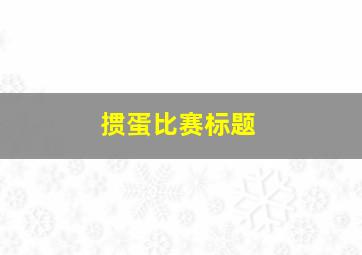 掼蛋比赛标题